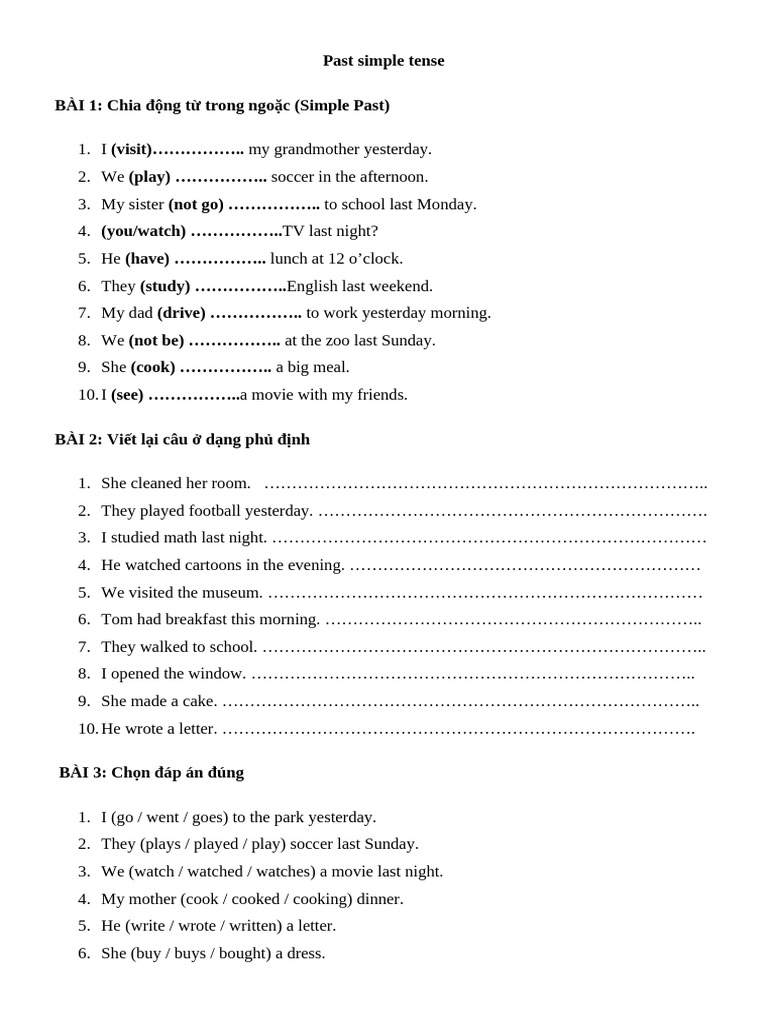 Past simple tense

BÀI 1: Chia động từ trong ngoặc (Simple Past)

1. I (visit)____ my grandmother yesterday.
2. We (play) ____ soccer in the afternoon.
3. My sister (not go) ____ to school last Monday.
4. (you/watch) ____TV last night?
5. He (have) ____ lunch at 12 o'clock.
6. They (study) ____English last weekend.
7. My dad (drive) ____ to work yesterday morning.
8. We (not be) ____ at the zoo last Sunday.
9. She (cook) ____ a big meal.
10. I (see) ____a movie with my friends.

BÀI 2: Viết lại câu ở dạng phủ định

1. She cleaned her room. ____
2. They played football yesterday. ____
3. I studied math last night. ____
4. He watched cartoons in the evening. ____
5. We visited the museum. ____
6. Tom had breakfast this morning. ____
7. They walked to school. ____
8. I opened the window. ____
9. She made a cake. ____
10. He wrote a letter. ____

BÀI 3: Chọn đáp án đúng

1. I (go / went / goes) to the park yesterday.
2. They (plays / played / play) soccer last Sunday.
3. We (watch / watched / watches) a movie last night.
4. My mother (cook / cooked / cooking) dinner.
5. He (write / wrote / written) a letter.
6. She (buy / buys / bought) a dress.